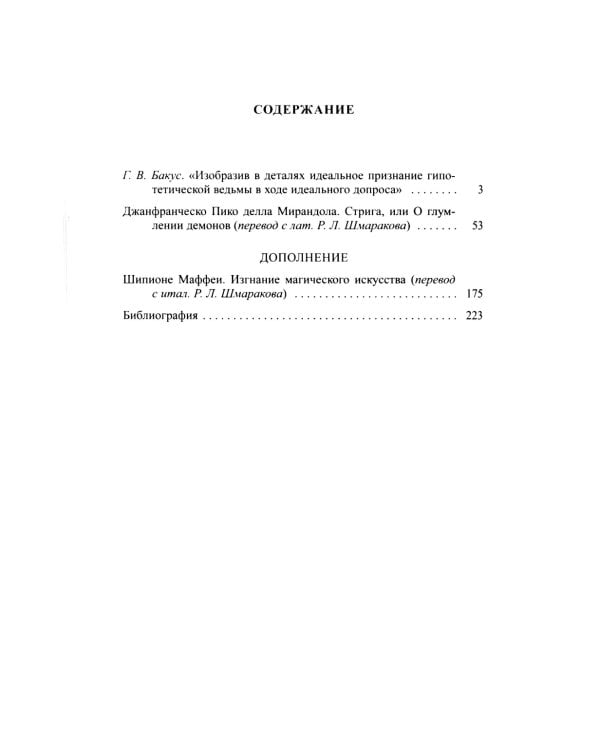 СОДЕРЖАНИЕ

Г. В. Бакус. «Изобразив в деталях идеальное признание гипотетической ведьмы в ходе идеального допроса» 3

Джанфранческо Пико делла Мирандола. Стрига, или О глумлении демонов (перевод с лат. Р. Л. Шмаракова) 53

ДОПОЛНЕНИЕ

Шипионе Маффеи. Изгнание магического искусства (перевод с итал. Р. Л. Шмаракова) 175

Библиография 223